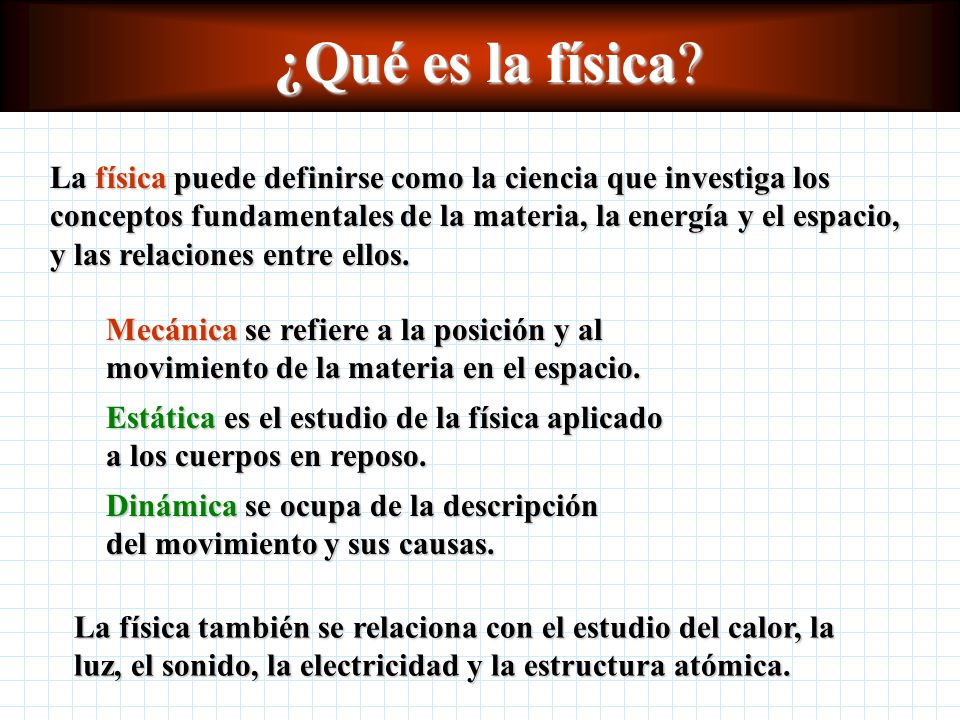 ¿Qué es la física?

La física puede definirse como la ciencia que investiga los conceptos fundamentales de la materia, la energía y el espacio, y las relaciones entre ellos.

Mecánica se refiere a la posición y al movimiento de la materia en el espacio.

Estática es el estudio de la física aplicado a los cuerpos en reposo.

Dinámica se ocupa de la descripción del movimiento y sus causas.

La física también se relaciona con el estudio del calor, la luz, el sonido, la electricidad y la estructura atómica.